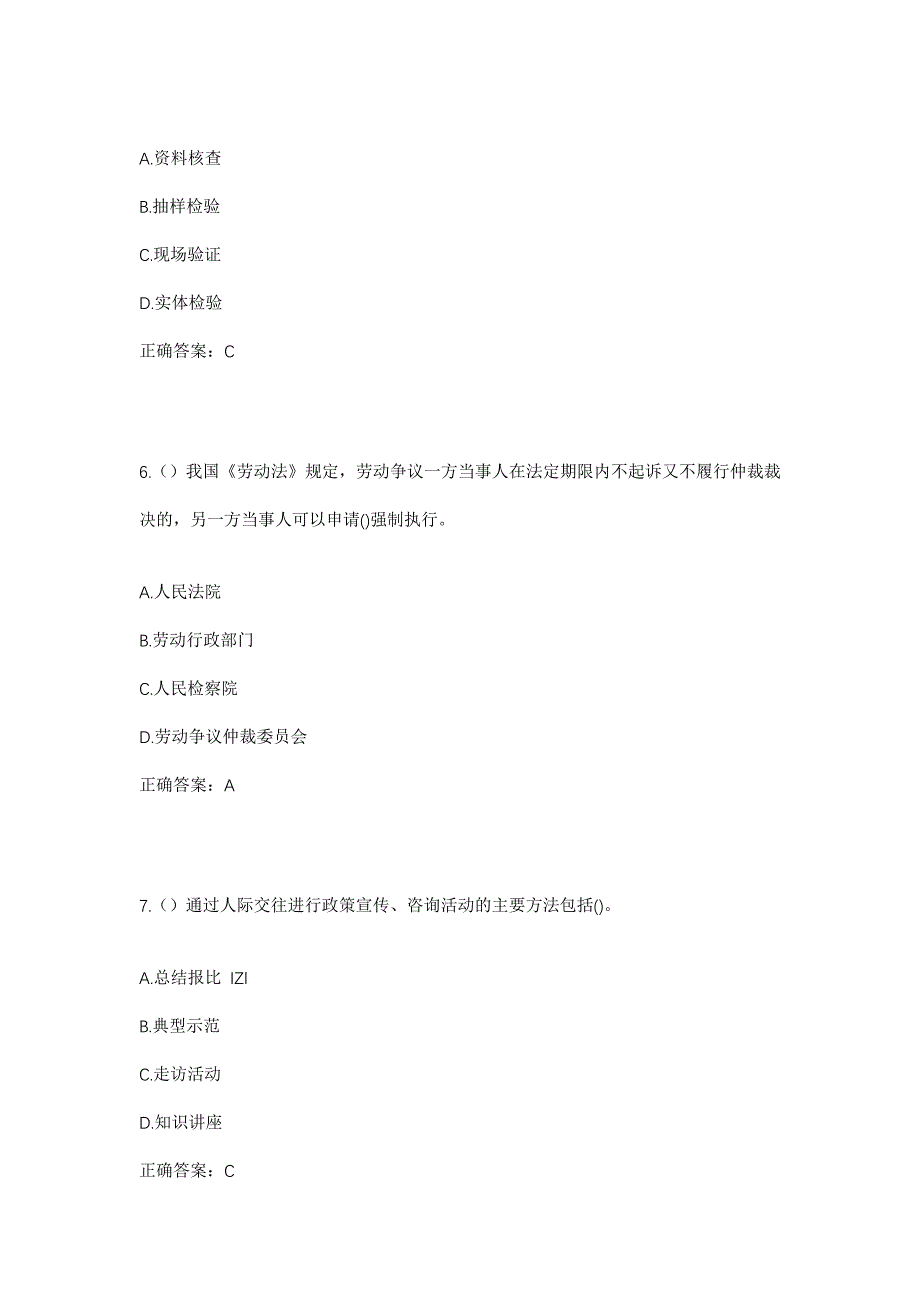 A.资料核查

B.抽样检验

C.现场验证

D.实体检验

正确答案：C

6.（）我国《劳动法》规定，劳动争议一方当事人在法定期限内不起诉又不履行仲裁裁决的，另一方当事人可以申请()强制执行。

A.人民法院

B.劳动行政部门

C.人民检察院

D.劳动争议仲裁委员会

正确答案：A

7.（）通过人际交往进行政策宣传、咨询活动的主要方法包括()。

A.总结报比 IZI

B.典型示范

C.走访活动

D.知识讲座

正确答案：C